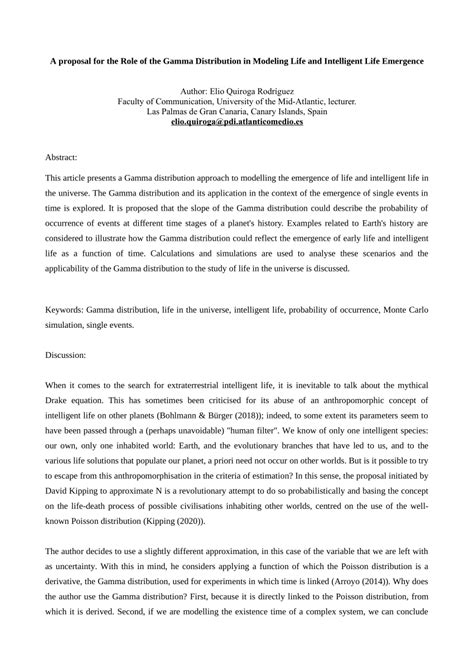 A proposal for the Role of the Gamma Distribution in Modeling Life and Intelligent Life Emergence

Author: Elio Quiroga Rodriguez
Faculty of Communication, University of the Mid-Atlantic, lecturer.
Las Palmas de Gran Canaria, Canary Islands, Spain
elio.quiroga@pdi.atlanticomedio.es

Abstract:

This article presents a Gamma distribution approach to modelling the emergence of life and intelligent life in the universe. The Gamma distribution and its application in the context of the emergence of single events in time is explored. It is proposed that the slope of the Gamma distribution could describe the probability of occurrence of events at different time stages of a planet's history. Examples related to Earth's history are considered to illustrate how the Gamma distribution could reflect the emergence of early life and intelligent life as a function of time. Calculations and simulations are used to analyse these scenarios and the applicability of the Gamma distribution to the study of life in the universe is discussed.

Keywords: Gamma distribution, life in the universe, intelligent life, probability of occurrence, Monte Carlo simulation, single events.

Discussion:

When it comes to the search for extraterrestrial intelligent life, it is inevitable to talk about the mythical Drake equation. This has sometimes been criticised for its abuse of an anthropomorphic concept of intelligent life on other planets (Bohlmann & Bürger (2018)); indeed, to some extent its parameters seem to have been passed through a (perhaps unavoidable) "human filter". We know of only one intelligent species: our own, only one inhabited world: Earth, and the evolutionary branches that have led to us, and to the various life solutions that populate our planet, a priori need not occur on other worlds. But is it possible to try to escape from this anthropomorphisation in the criteria of estimation? In this sense, the proposal initiated by David Kipping to approximate N is a revolutionary attempt to do so probabilistically and basing the concept on the life-death process of possible civilisations inhabiting other worlds, centred on the use of the well-known Poisson distribution (Kipping (2020)).

The author decides to use a slightly different approximation, in this case of the variable that we are left with as uncertainty. With this in mind, he considers applying a function of which the Poisson distribution is a derivative, the Gamma distribution, used for experiments in which time is linked (Arroyo (2014)). Why does the author use the Gamma distribution? First, because it is directly linked to the Poisson distribution, from which it is derived. Second, if we are modelling the existence time of a complex system, we can conclude